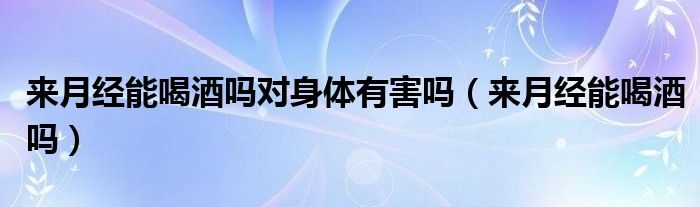 来月经能喝酒吗对身体有害吗（来月经能喝酒吗）